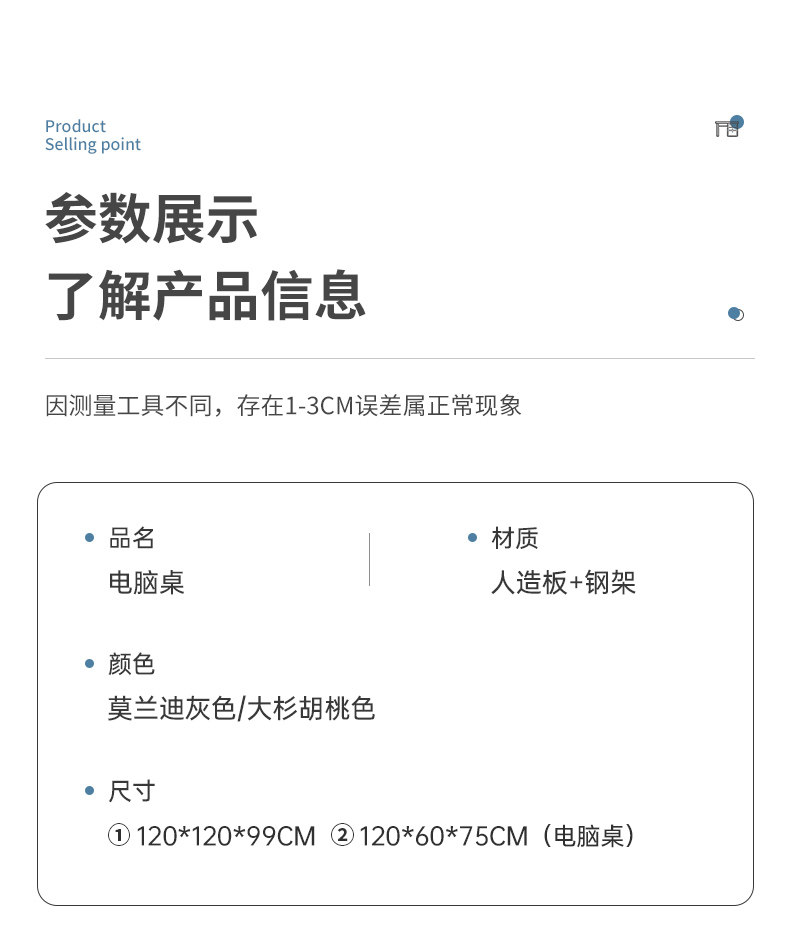 Product
Selling point

参数展示
了解产品信息

因测量工具不同，存在1-3CM误差属正常现象

• 品名
电脑桌

• 材质
人造板+钢架

• 颜色
莫兰迪灰色/大杉胡桃色

• 尺寸
①120*120*99CM ②120*60*75CM（电脑桌）